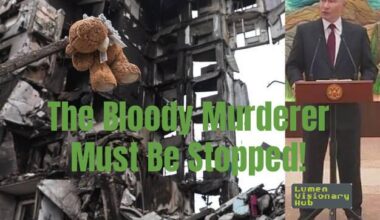 The Bloody Murderer Must Be Stopped!

Lumen Visionary Hub